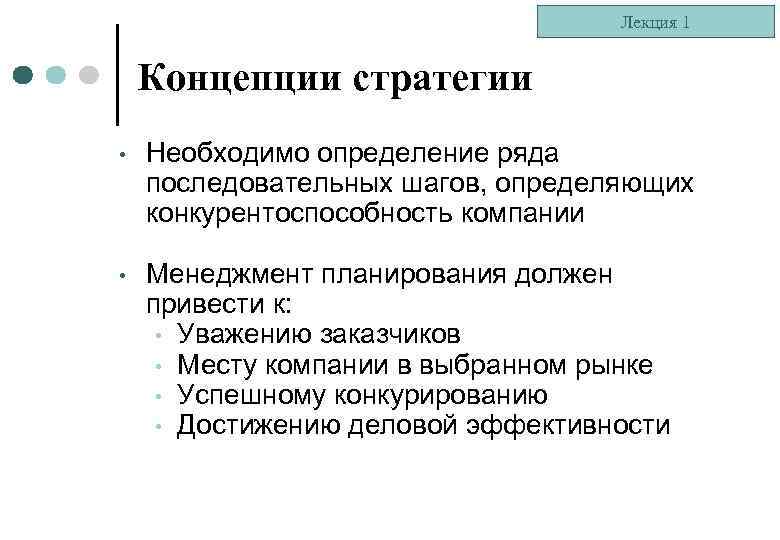 Лекция 1

Концепции стратегии

• Необходимо определение ряда последовательных шагов, определяющих конкурентоспособность компании

• Менеджмент планирования должен привести к:
  • Уважению заказчиков
  • Месту компании в выбранном рынке
  • Успешному конкурированию
  • Достижению деловой эффективности